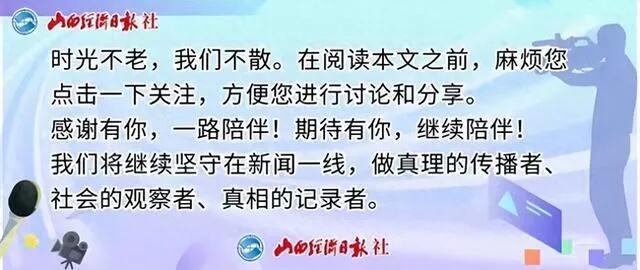 山西经济日报社

时光不老，我们不散。在阅读本文之前，麻烦您点击一下关注，方便您进行讨论和分享。
感谢有你，一路陪伴！期待有你，继续陪伴！
我们将继续坚守在新闻一线，做真理的传播者、社会的观察者、真相的记录者。

山西经济日报社